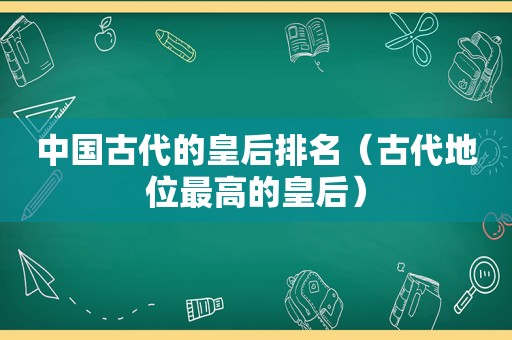 中国古代的皇后排名（古代地位最高的皇后）